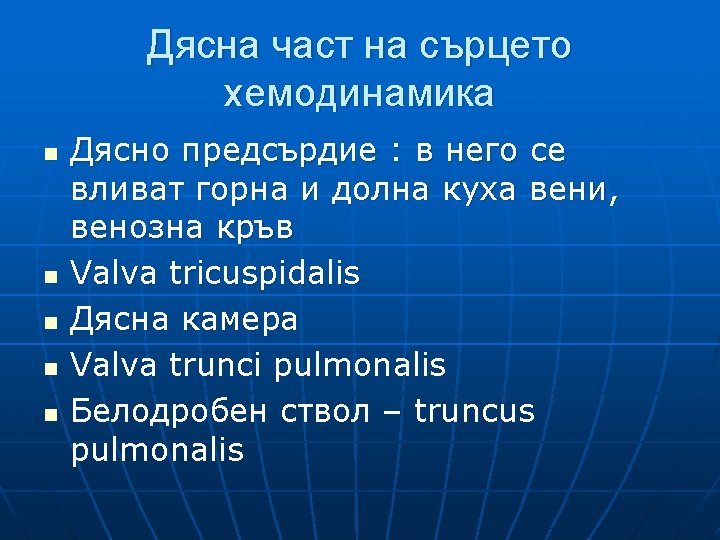 Дясна част на сърцето хемодинамика

• Дясно предсърдие : в него се вливат горна и долна куха вени, венозна кръв
• Valva tricuspidalis
• Дясна камера
• Valva trunci pulmonalis
• Белодробен ствол – truncus pulmonalis